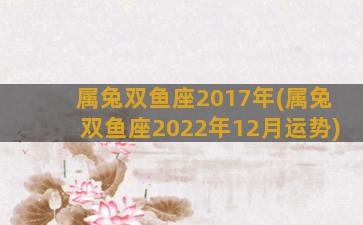 属兔双鱼座2017年(属兔双鱼座2022年12月运势)